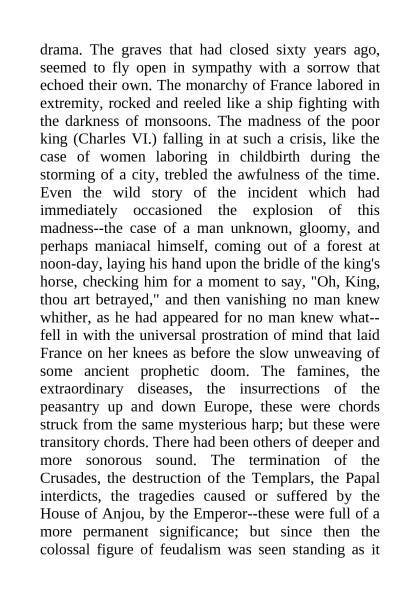 drama. The graves that had closed sixty years ago, seemed to fly open in sympathy with a sorrow that echoed their own. The monarchy of France labored in extremity, rocked and reeled like a ship fighting with the darkness of monsoons. The madness of the poor king (Charles VI.) falling in at such a crisis, like the case of women laboring in childbirth during the storming of a city, trebled the awfulness of the time. Even the wild story of the incident which had immediately occasioned the explosion of this madness--the case of a man unknown, gloomy, and perhaps maniacal himself, coming out of a forest at noon-day, laying his hand upon the bridle of the king's horse, checking him for a moment to say, "Oh, King, thou art betrayed," and then vanishing no man knew whither, as he had appeared for no man knew what--fell in with the universal prostration of mind that laid France on her knees as before the slow unweaving of some ancient prophetic doom. The famines, the extraordinary diseases, the insurrections of the peasantry up and down Europe, these were chords struck from the same mysterious harp; but these were transitory chords. There had been others of deeper and more sonorous sound. The termination of the Crusades, the destruction of the Templars, the Papal interdicts, the tragedies caused or suffered by the House of Anjou, by the Emperor--these were full of a more permanent significance; but since then the colossal figure of feudalism was seen standing as it